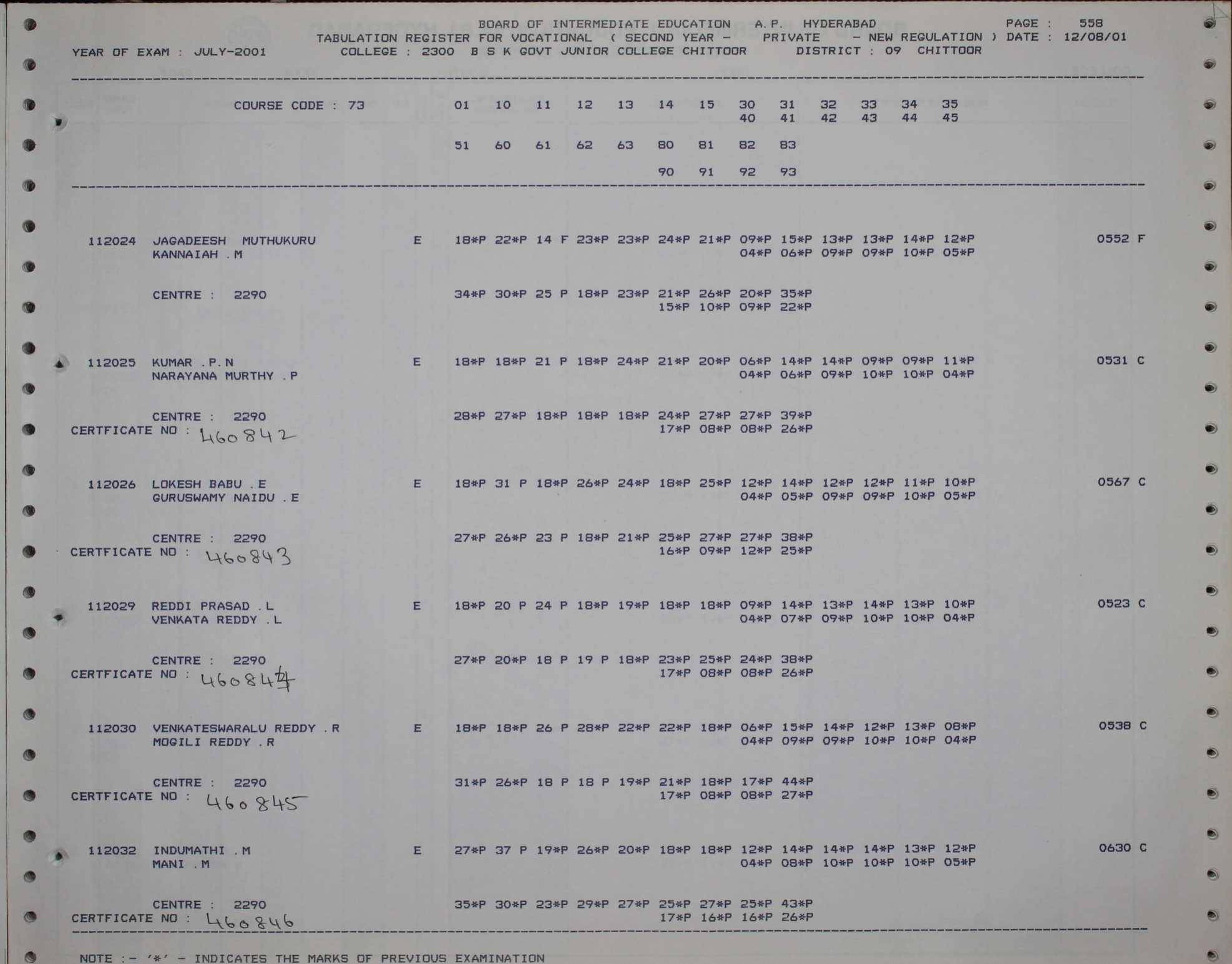 BOARD OF INTERMEDIATE EDUCATION A.P. HYDERABAD PAGE : 558
TABULATION REGISTER FOR VOCATIONAL ( SECOND YEAR - PRIVATE - NEW REGULATION ) DATE : 12/08/01
YEAR OF EXAM : JULY-2001 COLLEGE : 2300 B S K GOVT JUNIOR COLLEGE CHITTOOR DISTRICT : 09 CHITTOOR

COURSE CODE : 73 01 10 11 12 13 14 15 30 31 32 33 34 35
40 41 42 43 44 45

51 60 61 62 63 80 81 82 83

90 91 92 93

112024 JAGADEESH MUTHUKURU E 18*P 22*P 14 F 23*P 23*P 24*P 21*P 09*P 15*P 13*P 13*P 14*P 12*P 0552 F
KANNAIAH .M 04*P 06*P 09*P 09*P 10*P 05*P

CENTRE : 2290 34*P 30*P 25 P 18*P 23*P 21*P 26*P 20*P 35*P
15*P 10*P 09*P 22*P

112025 KUMAR .P.N E 18*P 18*P 21 P 18*P 24*P 21*P 20*P 06*P 14*P 14*P 09*P 09*P 11*P 0531 C
NARAYANA MURTHY .P 04*P 06*P 09*P 10*P 10*P 04*P

CENTRE : 2290 28*P 27*P 18*P 18*P 18*P 24*P 27*P 27*P 39*P
CERTFICATE NO : 460842 17*P 08*P 08*P 26*P

112026 LOKESH BABU .E E 18*P 31 P 18*P 26*P 24*P 18*P 25*P 12*P 14*P 12*P 12*P 11*P 10*P 0567 C
GURUSWAMY NAIDU .E 04*P 05*P 09*P 09*P 10*P 05*P

CENTRE : 2290 27*P 26*P 23 P 18*P 21*P 25*P 27*P 27*P 38*P
CERTFICATE NO : 460843 16*P 09*P 12*P 25*P

112029 REDDI PRASAD .L E 18*P 20 P 24 P 18*P 19*P 18*P 18*P 09*P 14*P 13*P 14*P 13*P 10*P 0523 C
VENKATA REDDY .L 04*P 07*P 09*P 10*P 10*P 04*P

CENTRE : 2290 27*P 20*P 18 P 19 P 18*P 23*P 25*P 24*P 38*P
CERTFICATE NO : 460844 17*P 08*P 08*P 26*P

112030 VENKATESWARALU REDDY .R E 18*P 18*P 26 P 28*P 22*P 22*P 18*P 06*P 15*P 14*P 12*P 13*P 08*P 0538 C
MOGILI REDDY .R 04*P 09*P 09*P 10*P 10*P 04*P

CENTRE : 2290 31*P 26*P 18 P 18 P 19*P 21*P 18*P 17*P 44*P
CERTFICATE NO : 460845 17*P 08*P 08*P 27*P

112032 INDUMATHI .M E 27*P 37 P 19*P 26*P 20*P 18*P 18*P 12*P 14*P 14*P 14*P 13*P 12*P 0630 C
MANI .M 04*P 08*P 10*P 10*P 10*P 05*P

CENTRE : 2290 35*P 30*P 23*P 29*P 27*P 25*P 27*P 25*P 43*P
CERTFICATE NO : 460846 17*P 16*P 16*P 26*P

NOTE :- '*' - INDICATES THE MARKS OF PREVIOUS EXAMINATION